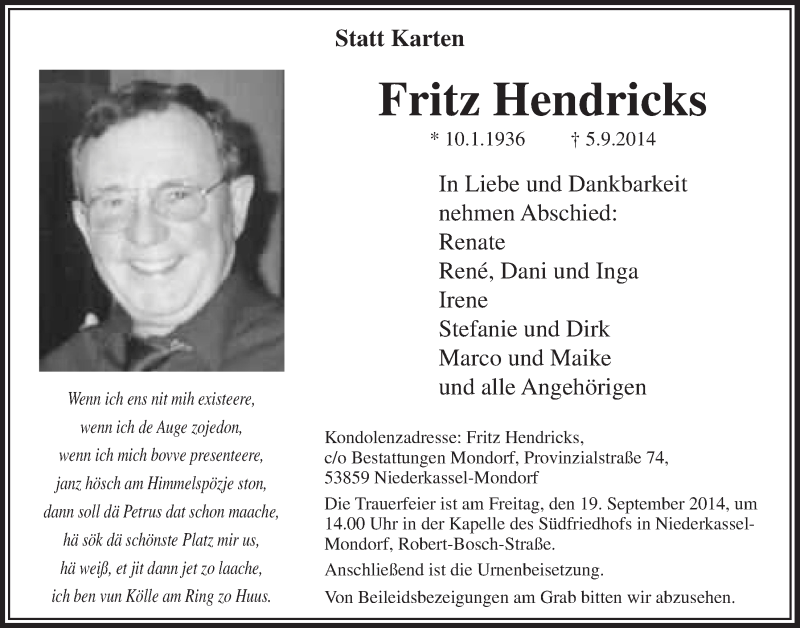 Statt Karten

Fritz Hendricks

* 10.1.1936 † 5.9.2014

In Liebe und Dankbarkeit
nehmen Abschied:
Renate
René, Dani und Inga
Irene
Stefanie und Dirk
Marco und Maike
und alle Angehörigen

Wenn ich ens nit mih existeere,
wenn ich de Auge zojedon,
wenn ich mich bovve presenteere,
janz hösch am Himmelspözje ston,
dann soll dä Petrus dat schon maache,
hä sök dä schönste Platz mir us,
hä weiß, et jit dann jet zo laache,
ich ben vun Kölle am Ring zo Huus.

Kondolenzadresse: Fritz Hendricks,
c/o Bestattungen Mondorf, Provinzialstraße 74,
53859 Niederkassel-Mondorf

Die Trauerfeier ist am Freitag, den 19. September 2014, um 14.00 Uhr in der Kapelle des Südfriedhofs in Niederkassel-Mondorf, Robert-Bosch-Straße.

Anschließend ist die Urnenbeisetzung.

Von Beileidsbezeigungen am Grab bitten wir abzusehen.